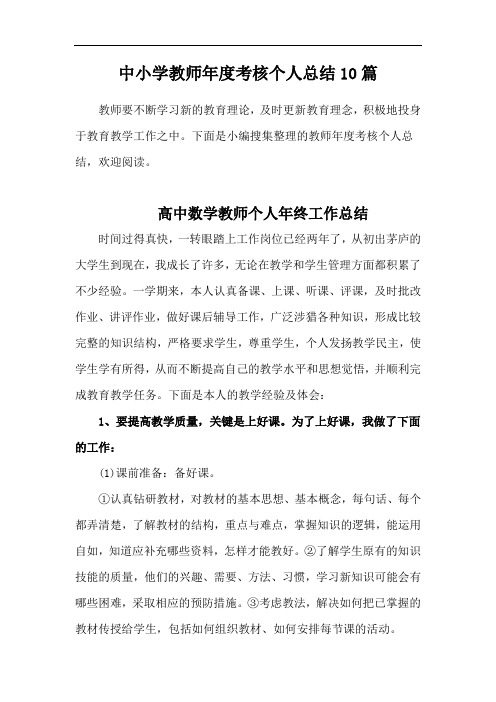 中小学教师年度考核个人总结10篇

教师要不断学习新的教育理论，及时更新教育理念，积极地投身于教育教学工作之中。下面是小编搜集整理的教师年度考核个人总结，欢迎阅读。

高中数学教师个人年终工作总结

时间过得真快，一转眼踏上工作岗位已经两年了，从初出茅庐的大学生到现在，我成长了许多，无论在教学和学生管理方面都积累了不少经验。一学期来，本人认真备课、上课、听课、评课，及时批改作业、讲评作业，做好课后辅导工作，广泛涉猎各种知识，形成比较完整的知识结构，严格要求学生，尊重学生，个人发扬教学民主，使学生学有所得，从而不断提高自己的教学水平和思想觉悟，并顺利完成教育教学任务。下面是本人的教学经验及体会：

1、要提高教学质量，关键是上好课。为了上好课，我做了下面的工作：

⑴课前准备：备好课。

①认真钻研教材，对教材的基本思想、基本概念，每句话、每个都弄清楚，了解教材的结构，重点与难点，掌握知识的逻辑，能运用自如，知道应补充哪些资料，怎样才能教好。②了解学生原有的知识技能的质量，他们的兴趣、需要、方法、习惯，学习新知识可能会有哪些困难，采取相应的预防措施。③考虑教法，解决如何把已掌握的教材传授给学生，包括如何组织教材、如何安排每节课的活动。